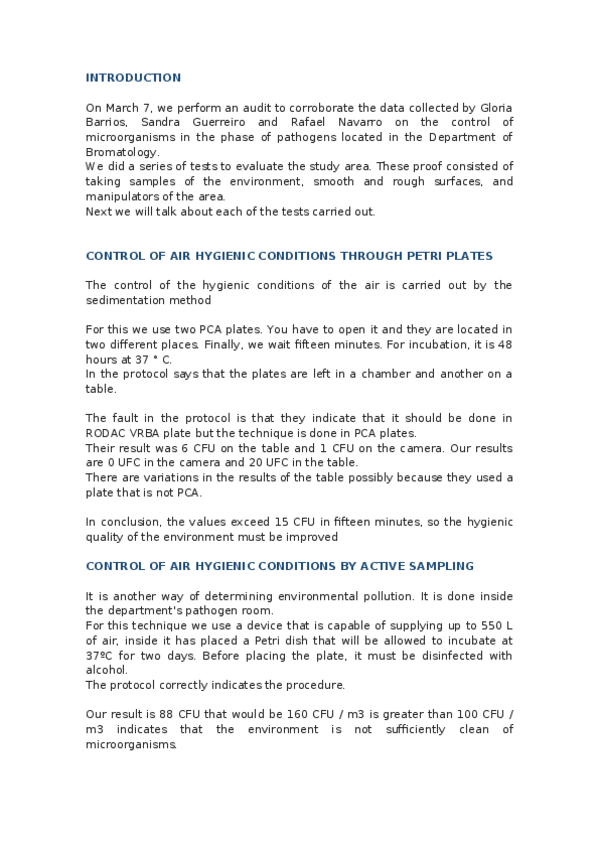 INTRODUCTION

On March 7, we perform an audit to corroborate the data collected by Gloria Barrios, Sandra Guerreiro and Rafael Navarro on the control of microorganisms in the phase of pathogens located in the Department of Bromatology.
We did a series of tests to evaluate the study area. These proof consisted of taking samples of the environment, smooth and rough surfaces, and manipulators of the area.
Next we will talk about each of the tests carried out.

CONTROL OF AIR HYGIENIC CONDITIONS THROUGH PETRI PLATES

The control of the hygienic conditions of the air is carried out by the sedimentation method

For this we use two PCA plates. You have to open it and they are located in two different places. Finally, we wait fifteen minutes. For incubation, it is 48 hours at 37 ° C.
In the protocol says that the plates are left in a chamber and another on a table.

The fault in the protocol is that they indicate that it should be done in RODAC VRBA plate but the technique is done in PCA plates.
Their result was 6 CFU on the table and 1 CFU on the camera. Our results are 0 UFC in the camera and 20 UFC in the table.
There are variations in the results of the table possibly because they used a plate that is not PCA.

In conclusion, the values exceed 15 CFU in fifteen minutes, so the hygienic quality of the environment must be improved

CONTROL OF AIR HYGIENIC CONDITIONS BY ACTIVE SAMPLING

It is another way of determining environmental pollution. It is done inside the department's pathogen room.
For this technique we use a device that is capable of supplying up to 550 L of air, inside it has placed a Petri dish that will be allowed to incubate at 37ºC for two days. Before placing the plate, it must be disinfected with alcohol.
The protocol correctly indicates the procedure.

Our result is 88 CFU that would be 160 CFU / m3 is greater than 100 CFU / m3 indicates that the environment is not sufficiently clean of microorganisms.